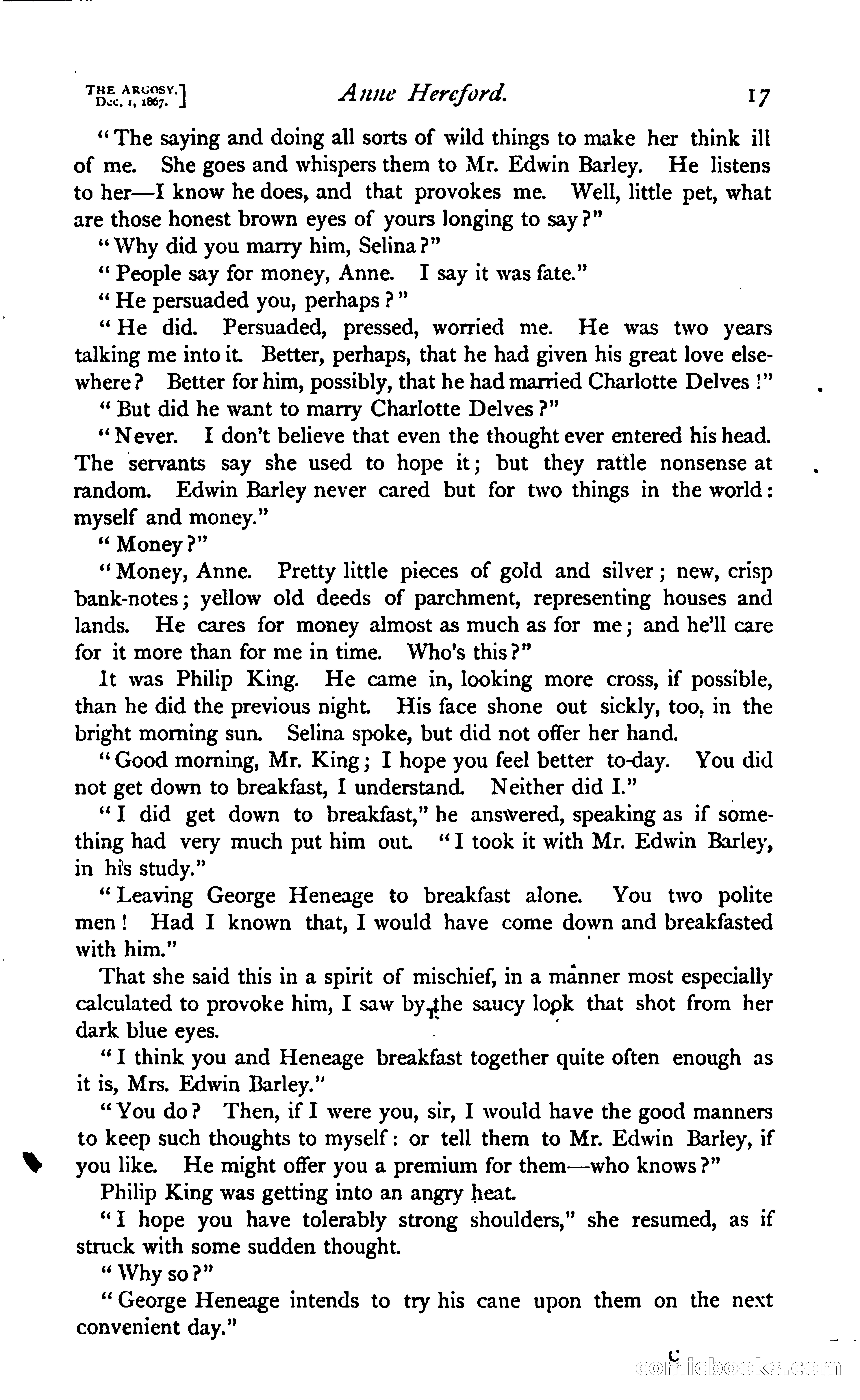 THE ARGOSY.
Dec. 1, 1867.] Anne Hereford. 17

"The saying and doing all sorts of wild things to make her think ill of me. She goes and whispers them to Mr. Edwin Barley. He listens to her—I know he does, and that provokes me. Well, little pet, what are those honest brown eyes of yours longing to say?"

"Why did you marry him, Selina?"

"People say for money, Anne. I say it was fate."

"He persuaded you, perhaps?"

"He did. Persuaded, pressed, worried me. He was two years talking me into it. Better, perhaps, that he had given his great love elsewhere? Better for him, possibly, that he had married Charlotte Delves!"

"But did he want to marry Charlotte Delves?"

"Never. I don't believe that even the thought ever entered his head. The servants say she used to hope it; but they rattle nonsense at random. Edwin Barley never cared but for two things in the world: myself and money."

"Money?"

"Money, Anne. Pretty little pieces of gold and silver; new, crisp bank-notes; yellow old deeds of parchment, representing houses and lands. He cares for money almost as much as for me; and he'll care for it more than for me in time. Who's this?"

It was Philip King. He came in, looking more cross, if possible, than he did the previous night. His face shone out sickly, too, in the bright morning sun. Selina spoke, but did not offer her hand.

"Good morning, Mr. King; I hope you feel better to-day. You did not get down to breakfast, I understand. Neither did I."

"I did get down to breakfast," he answered, speaking as if something had very much put him out. "I took it with Mr. Edwin Barley, in his study."

"Leaving George Heneage to breakfast alone. You two polite men! Had I known that, I would have come down and breakfasted with him."

That she said this in a spirit of mischief, in a manner most especially calculated to provoke him, I saw by the saucy look that shot from her dark blue eyes.

"I think you and Heneage breakfast together quite often enough as it is, Mrs. Edwin Barley."

"You do? Then, if I were you, sir, I would have the good manners to keep such thoughts to myself: or tell them to Mr. Edwin Barley, if you like. He might offer you a premium for them—who knows?"

Philip King was getting into an angry heat.

"I hope you have tolerably strong shoulders," she resumed, as if struck with some sudden thought.

"Why so?"

"George Heneage intends to try his cane upon them on the next convenient day."

C

comicbooks.com